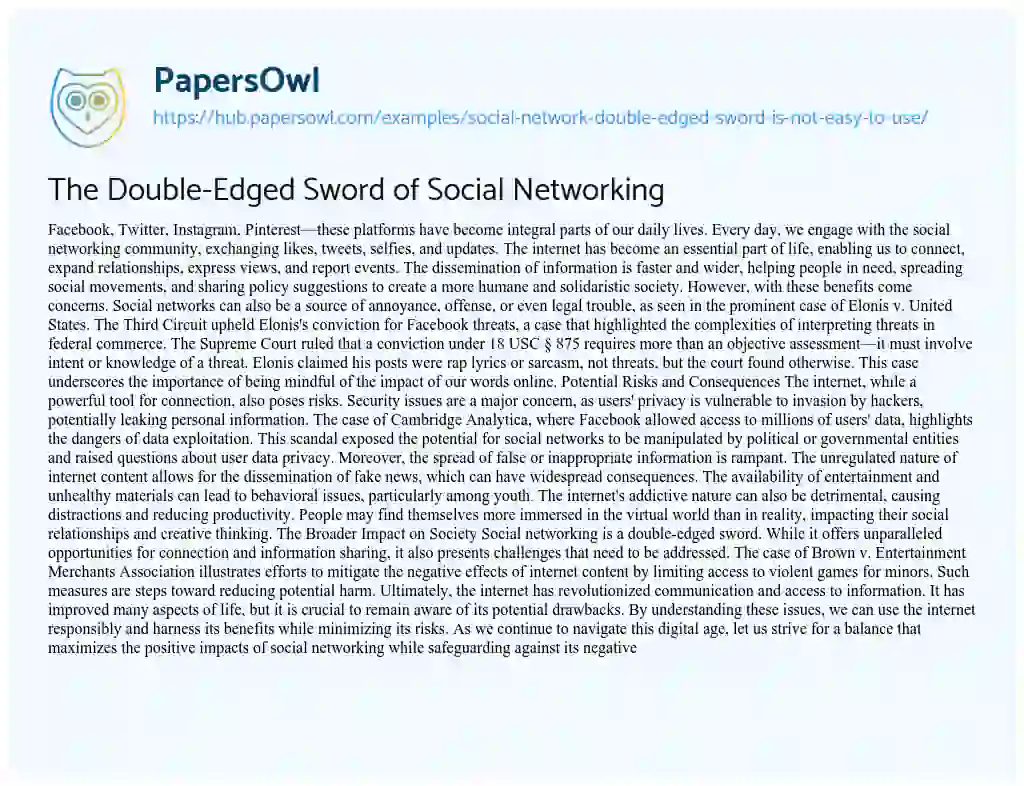 PapersOwl
https://hub.papersowl.com/examples/social-network-double-edged-sword-is-not-easy-to-use/

The Double-Edged Sword of Social Networking

Facebook, Twitter, Instagram, Pinterest—these platforms have become integral parts of our daily lives. Every day, we engage with the social networking community, exchanging likes, tweets, selfies, and updates. The internet has become an essential part of life, enabling us to connect, expand relationships, express views, and report events. The dissemination of information is faster and wider, helping people in need, spreading social movements, and sharing policy suggestions to create a more humane and solidaristic society. However, with these benefits come concerns. Social networks can also be a source of annoyance, offense, or even legal trouble, as seen in the prominent case of Elonis v. United States. The Third Circuit upheld Elonis's conviction for Facebook threats, a case that highlighted the complexities of interpreting threats in federal commerce. The Supreme Court ruled that a conviction under 18 USC § 875 requires more than an objective assessment—it must involve intent or knowledge of a threat. Elonis claimed his posts were rap lyrics or sarcasm, not threats, but the court found otherwise. This case underscores the importance of being mindful of the impact of our words online. Potential Risks and Consequences The internet, while a powerful tool for connection, also poses risks. Security issues are a major concern, as users' privacy is vulnerable to invasion by hackers, potentially leaking personal information. The case of Cambridge Analytica, where Facebook allowed access to millions of users' data, highlights the dangers of data exploitation. This scandal exposed the potential for social networks to be manipulated by political or governmental entities and raised questions about user data privacy. Moreover, the spread of false or inappropriate information is rampant. The unregulated nature of internet content allows for the dissemination of fake news, which can have widespread consequences. The availability of entertainment and unhealthy materials can lead to behavioral issues, particularly among youth. The internet's addictive nature can also be detrimental, causing distractions and reducing productivity. People may find themselves more immersed in the virtual world than in reality, impacting their social relationships and creative thinking. The Broader Impact on Society Social networking is a double-edged sword. While it offers unparalleled opportunities for connection and information sharing, it also presents challenges that need to be addressed. The case of Brown v. Entertainment Merchants Association illustrates efforts to mitigate the negative effects of internet content by limiting access to violent games for minors. Such measures are steps toward reducing potential harm. Ultimately, the internet has revolutionized communication and access to information. It has improved many aspects of life, but it is crucial to remain aware of its potential drawbacks. By understanding these issues, we can use the internet responsibly and harness its benefits while minimizing its risks. As we continue to navigate this digital age, let us strive for a balance that maximizes the positive impacts of social networking while safeguarding against its negative